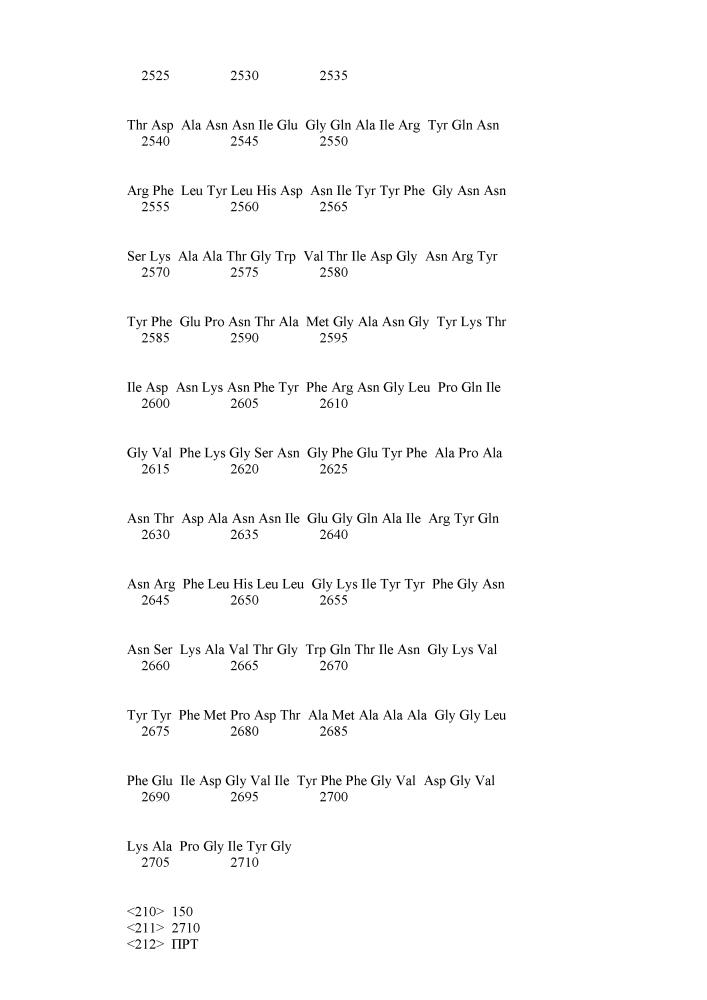 2525 2530 2535

Thr Asp Ala Asn Asn Ile Glu Gly Gln Ala Ile Arg Tyr Gln Asn
2540 2545 2550

Arg Phe Leu Tyr Leu His Asp Asn Ile Tyr Tyr Phe Gly Asn Asn
2555 2560 2565

Ser Lys Ala Ala Thr Gly Trp Val Thr Ile Asp Gly Asn Arg Tyr
2570 2575 2580

Tyr Phe Glu Pro Asn Thr Ala Met Gly Ala Asn Gly Tyr Lys Thr
2585 2590 2595

Ile Asp Asn Lys Asn Phe Tyr Phe Arg Asn Gly Leu Pro Gln Ile
2600 2605 2610

Gly Val Phe Lys Gly Ser Asn Gly Phe Glu Tyr Phe Ala Pro Ala
2615 2620 2625

Asn Thr Asp Ala Asn Asn Ile Glu Gly Gln Ala Ile Arg Tyr Gln
2630 2635 2640

Asn Arg Phe Leu His Leu Leu Gly Lys Ile Tyr Tyr Phe Gly Asn
2645 2650 2655

Asn Ser Lys Ala Val Thr Gly Trp Gln Thr Ile Asn Gly Lys Val
2660 2665 2670

Tyr Tyr Phe Met Pro Asp Thr Ala Met Ala Ala Ala Gly Gly Leu
2675 2680 2685

Phe Glu Ile Asp Gly Val Ile Tyr Phe Phe Gly Val Asp Gly Val
2690 2695 2700

Lys Ala Pro Gly Ile Tyr Gly
2705 2710

<210> 150
<211> 2710
<212> ПРТ